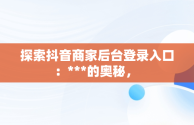 探索抖音商家后台登录入口：***的奥秘，